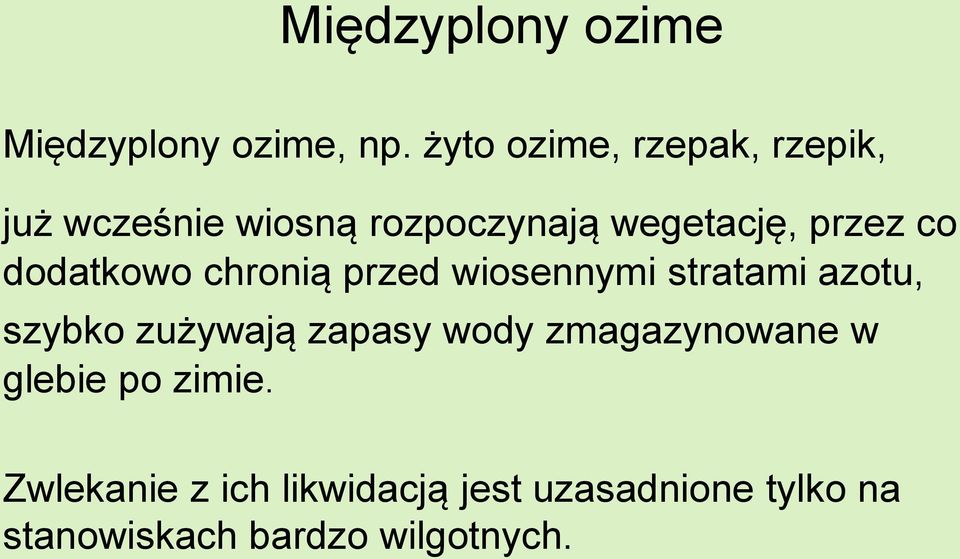 Międzyplony ozime

Międzyplony ozime, np. żyto ozime, rzepak, rzepik,

już wcześnie wiosną rozpoczynają wegetację, przez co dodatkowo chronią przed wiosennymi stratami azotu,

szybko zużywają zapasy wody zmagazynowane w glebie po zimie.

Zwlekanie z ich likwidacją jest uzasadnione tylko na stanowiskach bardzo wilgotnych.